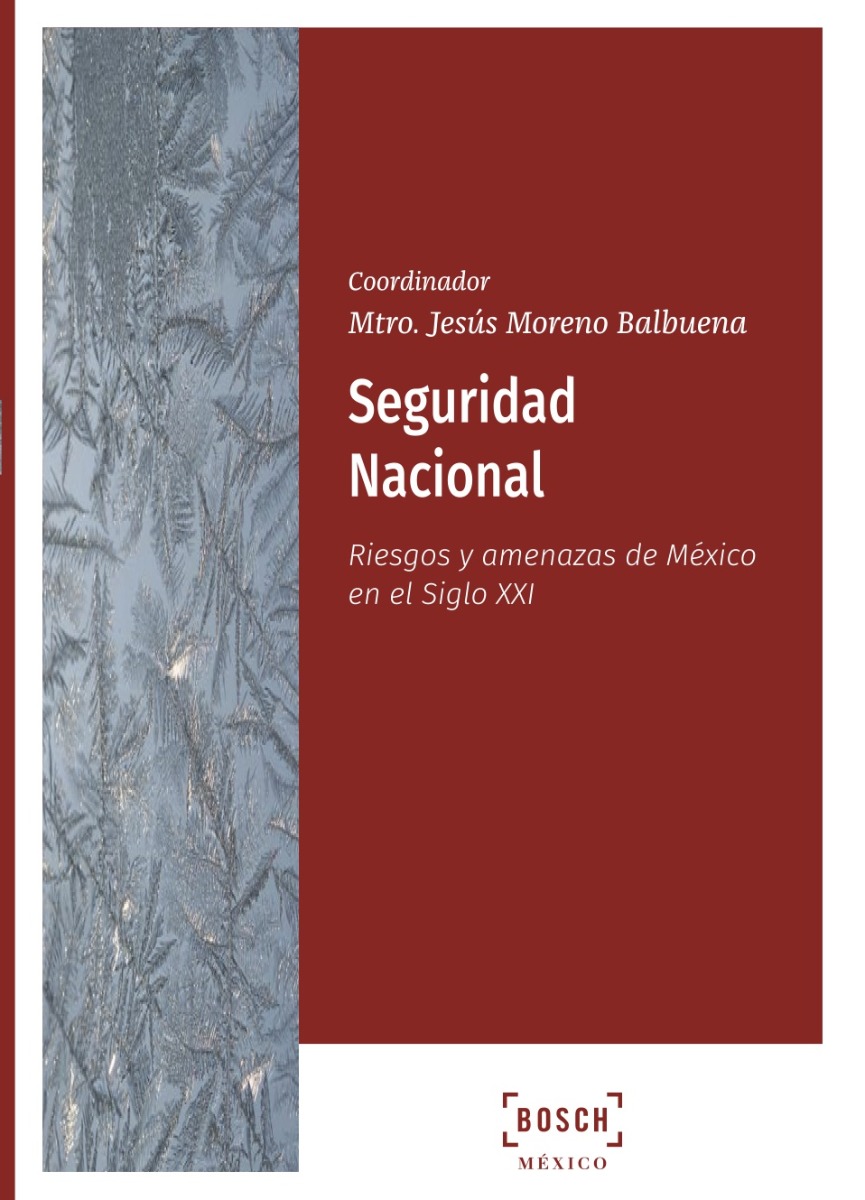 Coordinador
Mtro. Jesús Moreno Balbuena

Seguridad Nacional

Riesgos y amenazas de México en el Siglo XXI

BOSCH
MÉXICO